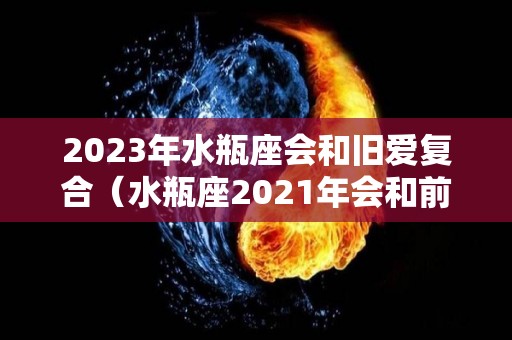 2023年水瓶座会和旧爱复合（水瓶座2021年会和前